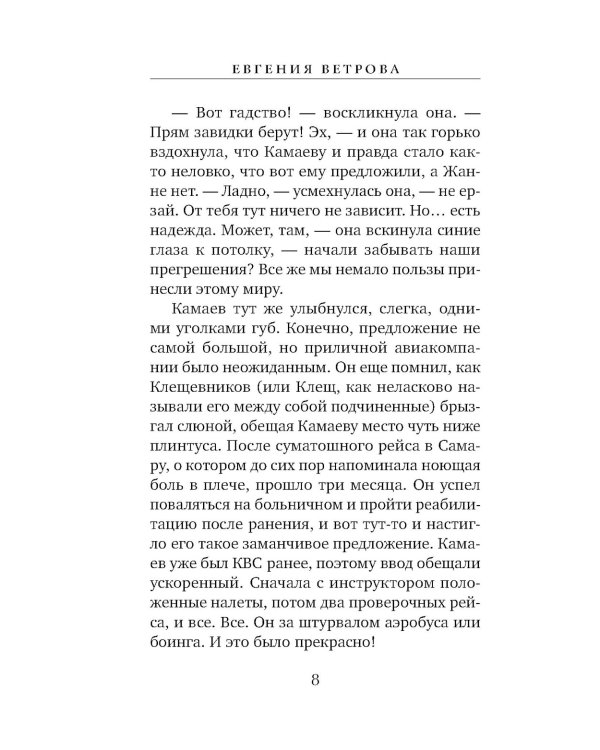 ЕВГЕНИЯ ВЕТРОВА

— Вот гадство! — воскликнула она. — Прям завидки берут! Эх, — и она так горько вздохнула, что Камаеву и правда стало както неловко, что вот ему предложили, а Жанне нет. — Ладно, — усмехнулась она, — не ерзай. От тебя тут ничего не зависит. Но… есть надежда. Может, там, — она вскинула синие глаза к потолку, — начали забывать наши прегрешения? Все же мы немало пользы принесли этому миру.

Камаев тут же улыбнулся, слегка, одними уголками губ. Конечно, предложение не самой большой, но приличной авиакомпании было неожиданным. Он еще помнил, как Клещевников (или Клещ, как неласково называли его между собой подчиненные) брызгал слюной, обещая Камаеву место чуть ниже плинтуса. После суматошного рейса в Самару, о котором до сих пор напоминала ноющая боль в плече, прошло три месяца. Он успел поваляться на больничном и пройти реабилитацию после ранения, и вот тут-то и настигло его такое заманчивое предложение. Камаев уже был КВС ранее, поэтому ввод обещали ускоренный. Сначала с инструктором положенные налеты, потом два проверочных рейса, и все. Все. Он за штурвалом аэробуса или боинга. И это было прекрасно!

8